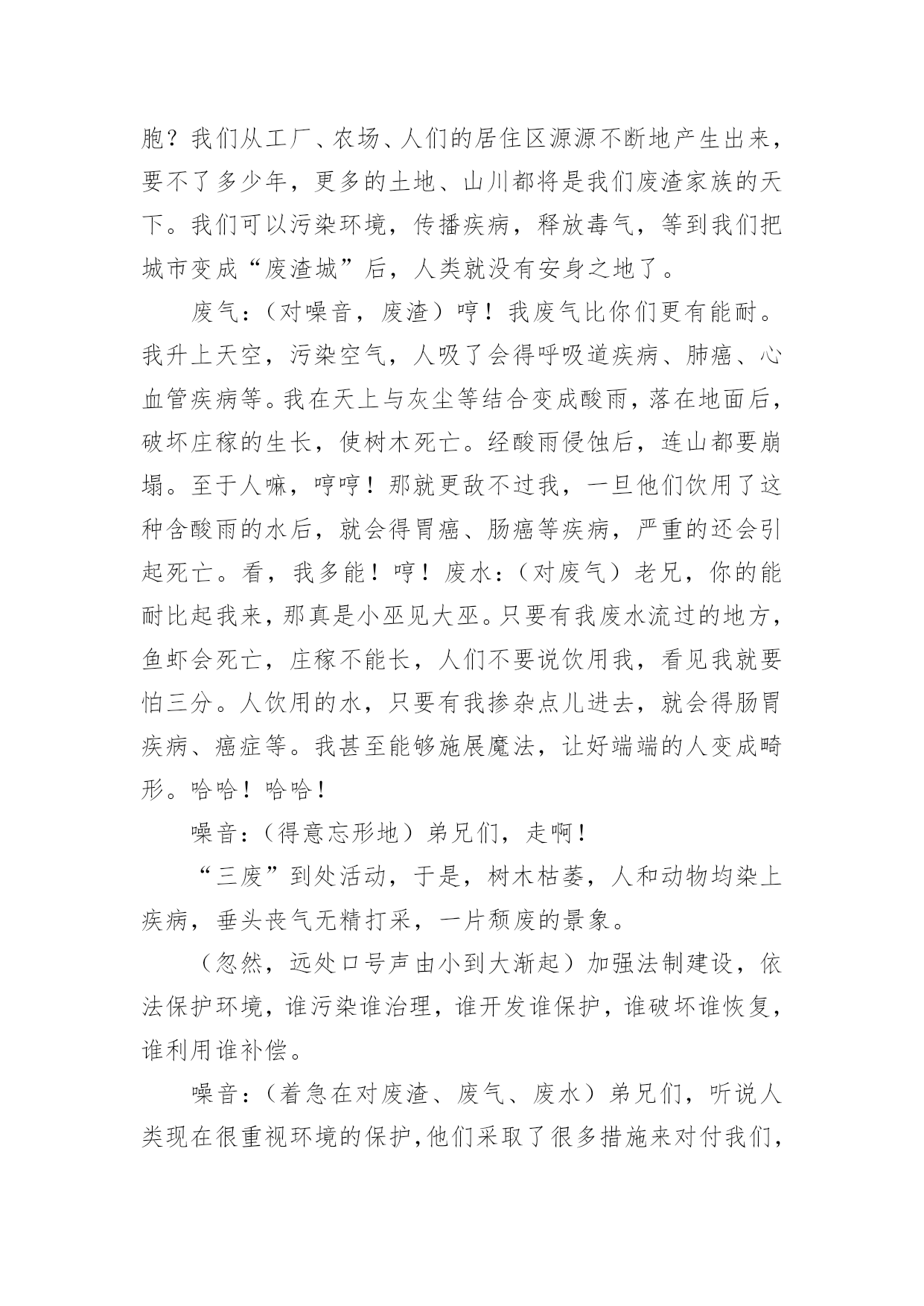 胞？我们从工厂、农场、人们的居住区源源不断地产生出来，要不了多少年，更多的土地、山川都将是我们废渣家族的天下。我们可以污染环境，传播疾病，释放毒气，等到我们把城市变成“废渣城”后，人类就没有安身之地了。

废气：（对噪音，废渣）哼！我废气比你们更有能耐。我升上天空，污染空气，人吸了会得呼吸道疾病、肺癌、心血管疾病等。我在天上与灰尘等结合变成酸雨，落在地面后，破坏庄稼的生长，使树木死亡。经酸雨侵蚀后，连山都要崩塌。至于人嘛，哼哼！那就更敌不过我，一旦他们饮用了这种含酸雨的水后，就会得胃癌、肠癌等疾病，严重的还会引起死亡。看，我多能！哼！废水：（对废气）老兄，你的能耐比起我来，那真是小巫见大巫。只要有我废水流过的地方，鱼虾会死亡，庄稼不能长，人们不要说饮用我，看见我就要怕三分。人饮用的水，只要有我掺杂点儿进去，就会得肠胃疾病、癌症等。我甚至能够施展魔法，让好端端的人变成畸形。哈哈！哈哈！

噪音：（得意忘形地）弟兄们，走啊！

“三废”到处活动，于是，树木枯萎，人和动物均染上疾病，垂头丧气无精打采，一片颓废的景象。

（忽然，远处口号声由小到大渐起）加强法制建设，依法保护环境，谁污染谁治理，谁开发谁保护，谁破坏谁恢复，谁利用谁补偿。

噪音：（着急在对废渣、废气、废水）弟兄们，听说人类现在很重视环境的保护，他们采取了很多措施来对付我们，